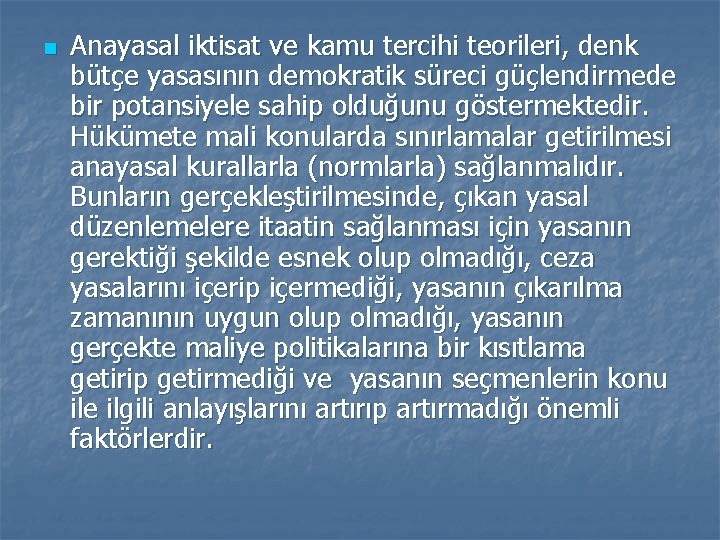 Anayasal iktisat ve kamu tercihi teorileri, denk bütçe yasasının demokratik süreci güçlendirmede bir potansiyele sahip olduğunu göstermektedir. Hükümete mali konularda sınırlamalar getirilmesi anayasal kurallarla (normlarla) sağlanmalıdır. Bunların gerçekleştirilmesinde, çıkan yasal düzenlemelere itaatin sağlanması için yasanın gerektiği şekilde esnek olup olmadığı, ceza yasalarını içerip içermediği, yasanın çıkarılma zamanının uygun olup olmadığı, yasanın gerçekte maliye politikalarına bir kısıtlama getirip getirmediği ve yasanın seçmenlerin konu ile ilgili anlayışlarını artırıp artırmadığı önemli faktörlerdir.